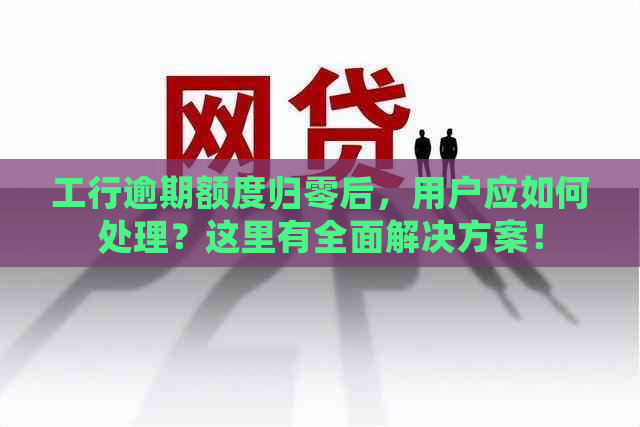 网贷

工行逾期额度归零后，用户应如何处理？这里有全面解决方案！